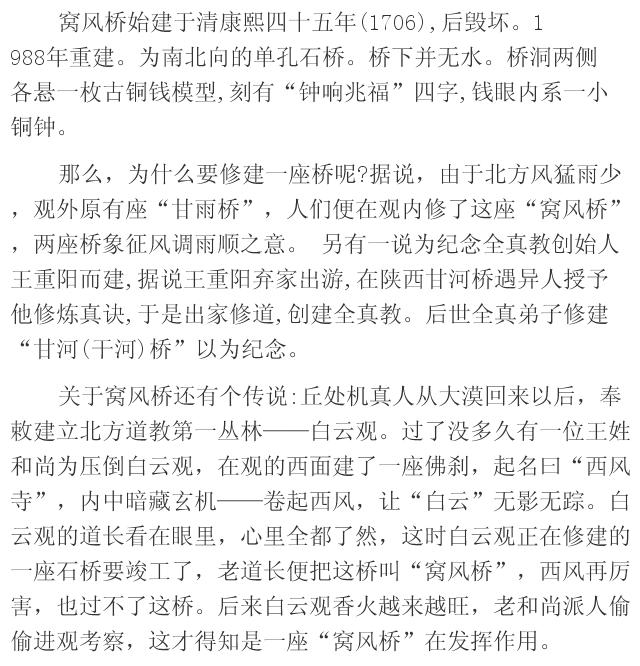 窝风桥始建于清康熙四十五年(1706),后毁坏。1988年重建。为南北向的单孔石桥。桥下并无水。桥洞两侧各悬一枚古铜钱模型,刻有“钟响兆福”四字,钱眼内系一小铜钟。

那么，为什么要修建一座桥呢?据说，由于北方风猛雨少，观外原有座“甘雨桥”，人们便在观内修了这座“窝风桥”，两座桥象征风调雨顺之意。 另有一说为纪念全真教创始人王重阳而建,据说王重阳弃家出游,在陕西甘河桥遇异人授予他修炼真诀,于是出家修道,创建全真教。后世全真弟子修建“甘河(干河)桥”以为纪念。

关于窝风桥还有个传说:丘处机真人从大漠回来以后，奉敕建立北方道教第一丛林——白云观。过了没多久有一位王姓和尚为压倒白云观，在观的西面建了一座佛刹，起名曰“西风寺”，内中暗藏玄机——卷起西风，让“白云”无影无踪。白云观的道长看在眼里，心里全都了然，这时白云观正在修建的一座石桥要竣工了，老道长便把这桥叫“窝风桥”，西风再厉害，也过不了这桥。后来白云观香火越来越旺，老和尚派人偷偷进观考察，这才得知是一座“窝风桥”在发挥作用。